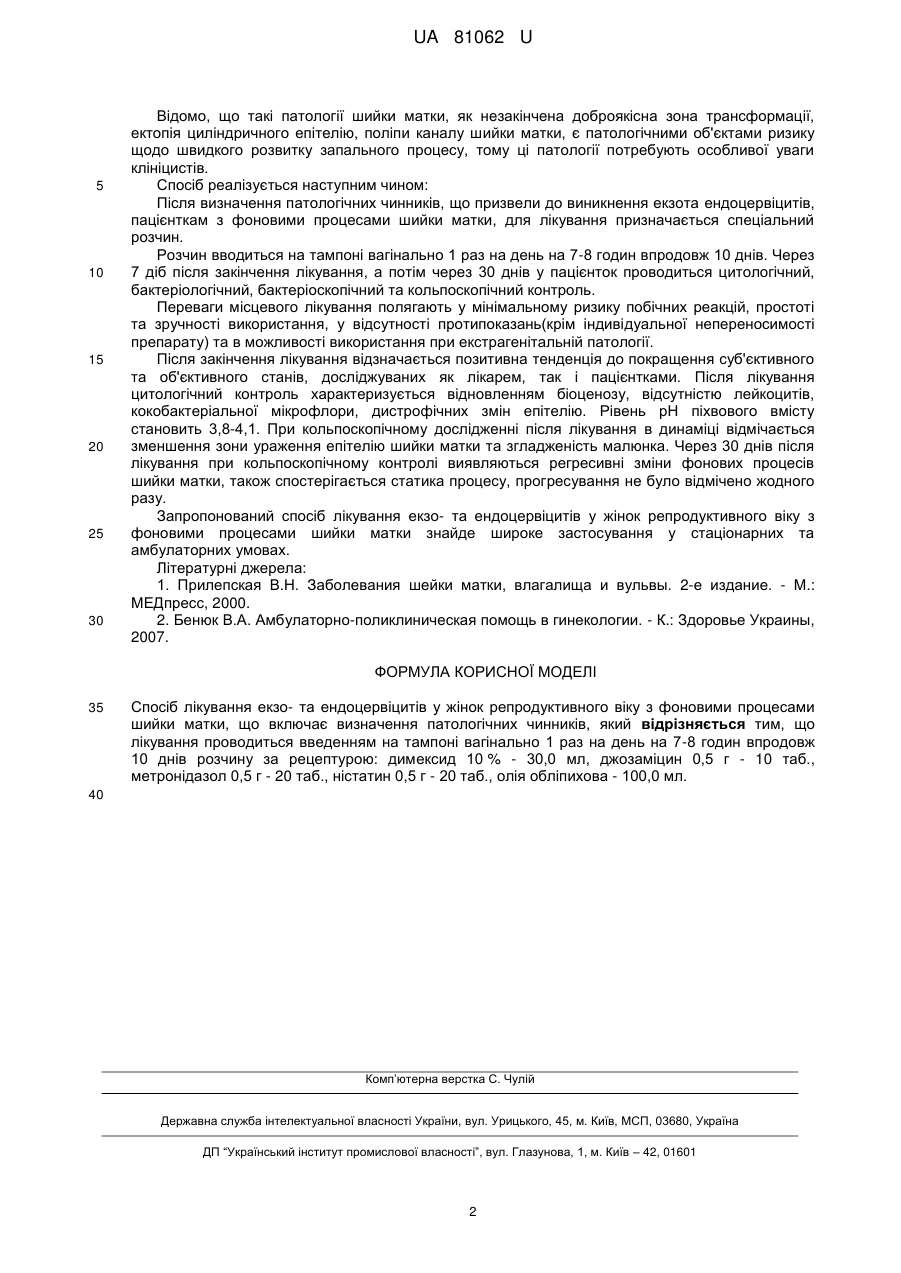 UA 81062 U

Відомо, що такі патології шийки матки, як незакінчена доброякісна зона трансформації, ектопія циліндричного епітелію, поліпи каналу шийки матки, є патологічними об'єктами ризику щодо швидкого розвитку запального процесу, тому ці патології потребують особливої уваги клініцистів.

5 Спосіб реалізується наступним чином:

Після визначення патологічних чинників, що призвели до виникнення екзота ендоцервіцитів, пацієнткам з фоновими процесами шийки матки, для лікування призначається спеціальний розчин.

Розчин вводиться на тампоні вагінально 1 раз на день на 7-8 годин впродовж 10 днів. Через 10 7 діб після закінчення лікування, а потім через 30 днів у пацієнток проводиться цитологічний, бактеріологічний, бактеріоскопічний та кольпоскопічний контроль.

Переваги місцевого лікування полягають у мінімальному ризику побічних реакцій, простоті та зручності використання, у відсутності протипоказань(крім індивідуальної непереносимості препарату) та в можливості використання при екстрагенітальній патології.

15 Після закінчення лікування відзначається позитивна тенденція до покращення суб'єктивного та об'єктивного станів, досліджуваних як лікарем, так і пацієнтками. Після лікування цитологічний контроль характеризується відновленням біоценозу, відсутністю лейкоцитів, кокобактеріальної мікрофлори, дистрофічних змін епітелію. Рівень pH піхвового вмісту становить 3,8-4,1. При кольпоскопічному дослідженні після лікування в динаміці відмічається 20 зменшення зони ураження епітелію шийки матки та згладженість малюнка. Через 30 днів після лікування при кольпоскопічному контролі виявляються регресивні зміни фонових процесів шийки матки, також спостерігається статика процесу, прогресування не було відмічено жодного разу.

Запропонований спосіб лікування екзо- та ендоцервіцитів у жінок репродуктивного віку з 25 фоновими процесами шийки матки знайде широке застосування у стаціонарних та амбулаторних умовах.

Літературні джерела:

1. Прилепская В.Н. Заболевания шейки матки, влагалища и вульвы. 2-е издание. - М.: МЕДпресс, 2000.

30 2. Бенюк В.А. Амбулаторно-поликлиническая помощь в гинекологии. - К.: Здоровье Украины, 2007.

ФОРМУЛА КОРИСНОЇ МОДЕЛІ

35 Спосіб лікування екзо- та ендоцервіцитів у жінок репродуктивного віку з фоновими процесами шийки матки, що включає визначення патологічних чинників, який відрізняється тим, що лікування проводиться введенням на тампоні вагінально 1 раз на день на 7-8 годин впродовж 10 днів розчину за рецептурою: димексид 10 % - 30,0 мл, джозаміцин 0,5 г - 10 таб., метронідазол 0,5 г - 20 таб., ністатин 0,5 г - 20 таб., олія обліпихова - 100,0 мл.

40

Комп'ютерна верстка С. Чулій

Державна служба інтелектуальної власності України, вул. Урицького, 45, м. Київ, МСП, 03680, Україна

ДП "Український інститут промислової власності", вул. Глазунова, 1, м. Київ – 42, 01601

2